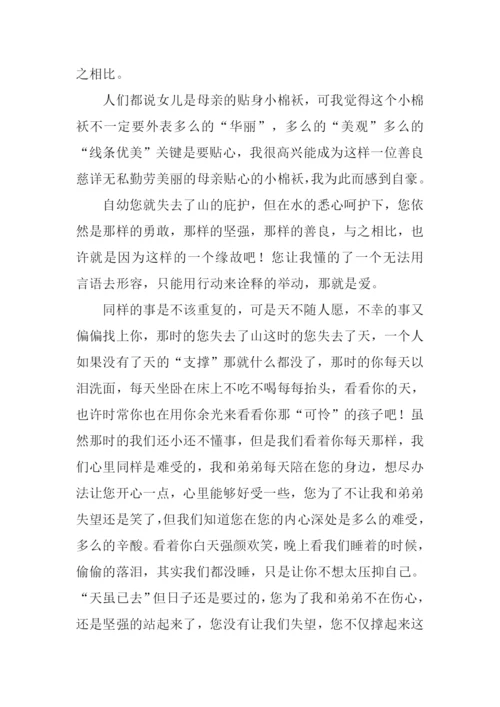 之相比。

人们都说女儿是母亲的贴身小棉袄，可我觉得这个小棉袄不一定要外表多么的“华丽”，多么的“美观”多么的“线条优美”关键是要贴心，我很高兴能成为这样一位善良慈详无私勤劳美丽的母亲贴心的小棉袄，我为此而感到自豪。

自幼您就失去了山的庇护，但在水的悉心呵护下，您依然是那样的勇敢，那样的坚强，那样的善良，与之相比，也许就是因为这样的一个缘故吧！您让我懂的了一个无法用言语去形容，只能用行动来诠释的举动，那就是爱。

同样的事是不该重复的，可是天不随人愿，不幸的事又偏偏找上你，那时的您失去了山这时的您失去了天，一个人如果没有了天的“支撑”那就什么都没了，那时的你每天以泪洗面，每天坐卧在床上不吃不喝每每抬头，看看你的天，也许时常你也在用你余光来看看你那“可怜”的孩子吧！虽然那时的我们还小还不懂事，但是我们看着你每天那样，我们心里同样是难受的，我和弟弟每天陪在您的身边，想尽办法让您开心一点，心里能够好受一些，您为了不让我和弟弟失望还是笑了，但我们知道您在您的内心深处是多么的难受，多么的辛酸。看着你白天强颜欢笑，晚上看我们睡着的时候，偷偷的落泪，其实我们都没睡，只是让你不想太压抑自己。“天虽已去”但日子还是要过的，您为了我和弟弟不在伤心，还是坚强的站起来了，您没有让我们失望，您不仅撑起来这